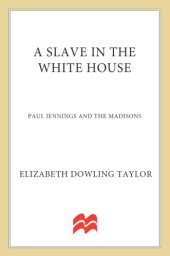 A SLAVE IN THE WHITE HOUSE

PAUL JENNINGS AND THE MADISONS

ELIZABETH DOWLING TAYLOR